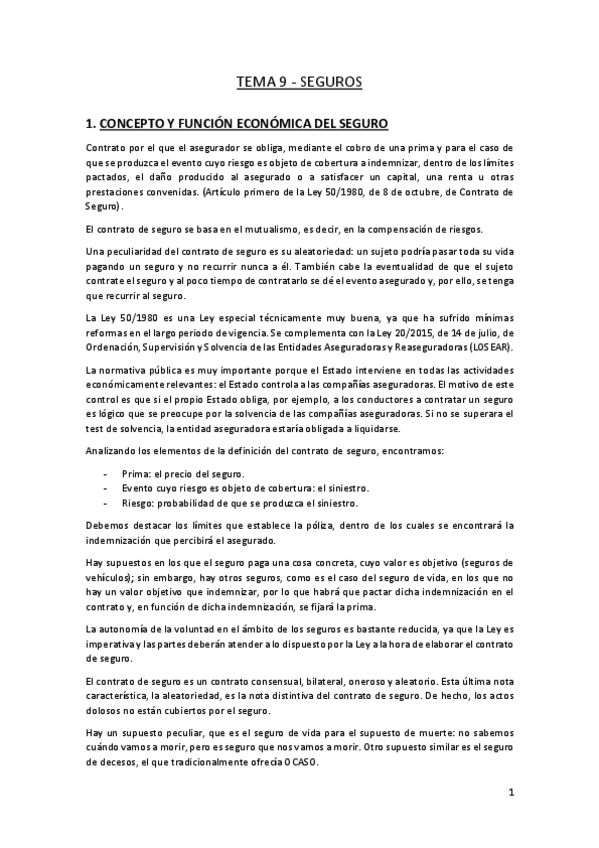 TEMA 9 - SEGUROS

1. CONCEPTO Y FUNCIÓN ECONÓMICA DEL SEGURO

Contrato por el que el asegurador se obliga, mediante el cobro de una prima y para el caso de que se produzca el evento cuyo riesgo es objeto de cobertura a indemnizar, dentro de los límites pactados, el daño producido al asegurado o a satisfacer un capital, una renta u otras prestaciones convenidas. (Artículo primero de la Ley 50/1980, de 8 de octubre, de Contrato de Seguro).

El contrato de seguro se basa en el mutualismo, es decir, en la compensación de riesgos.

Una peculiaridad del contrato de seguro es su aleatoriedad: un sujeto podría pasar toda su vida pagando un seguro y no recurrir nunca a él. También cabe la eventualidad de que el sujeto contrate el seguro y al poco tiempo de contratarlo se dé el evento asegurado y, por ello, se tenga que recurrir al seguro.

La Ley 50/1980 es una Ley especial técnicamente muy buena, ya que ha sufrido mínimas reformas en el largo periodo de vigencia. Se complementa con la Ley 20/2015, de 14 de julio, de Ordenación, Supervisión y Solvencia de las Entidades Aseguradoras y Reaseguradoras (LOSEAR).

La normativa pública es muy importante porque el Estado interviene en todas las actividades económicamente relevantes: el Estado controla a las compañías aseguradoras. El motivo de este control es que si el propio Estado obliga, por ejemplo, a los conductores a contratar un seguro es lógico que se preocupe por la solvencia de las compañías aseguradoras. Si no se superara el test de solvencia, la entidad aseguradora estaría obligada a liquidarse.

Analizando los elementos de la definición del contrato de seguro, encontramos:

- Prima: el precio del seguro.
- Evento cuyo riesgo es objeto de cobertura: el siniestro.
- Riesgo: probabilidad de que se produzca el siniestro.

Debemos destacar los límites que establece la póliza, dentro de los cuales se encontrará la indemnización que percibirá el asegurado.

Hay supuestos en los que el seguro paga una cosa concreta, cuyo valor es objetivo (seguros de vehículos); sin embargo, hay otros seguros, como es el caso del seguro de vida, en los que no hay un valor objetivo que indemnizar, por lo que habrá que pactar dicha indemnización en el contrato y, en función de dicha indemnización, se fijará la prima.

La autonomía de la voluntad en el ámbito de los seguros es bastante reducida, ya que la Ley es imperativa y las partes deberán atender a lo dispuesto por la Ley a la hora de elaborar el contrato de seguro.

El contrato de seguro es un contrato consensual, bilateral, oneroso y aleatorio. Esta última nota característica, la aleatoriedad, es la nota distintiva del contrato de seguro. De hecho, los actos dolosos no están cubiertos por el seguro.

Hay un supuesto peculiar, que es el seguro de vida para el supuesto de muerte: no sabemos cuándo vamos a morir, pero es seguro que nos vamos a morir. Otro supuesto similar es el seguro de decesos, el que tradicionalmente ofrecía OCASO.

1